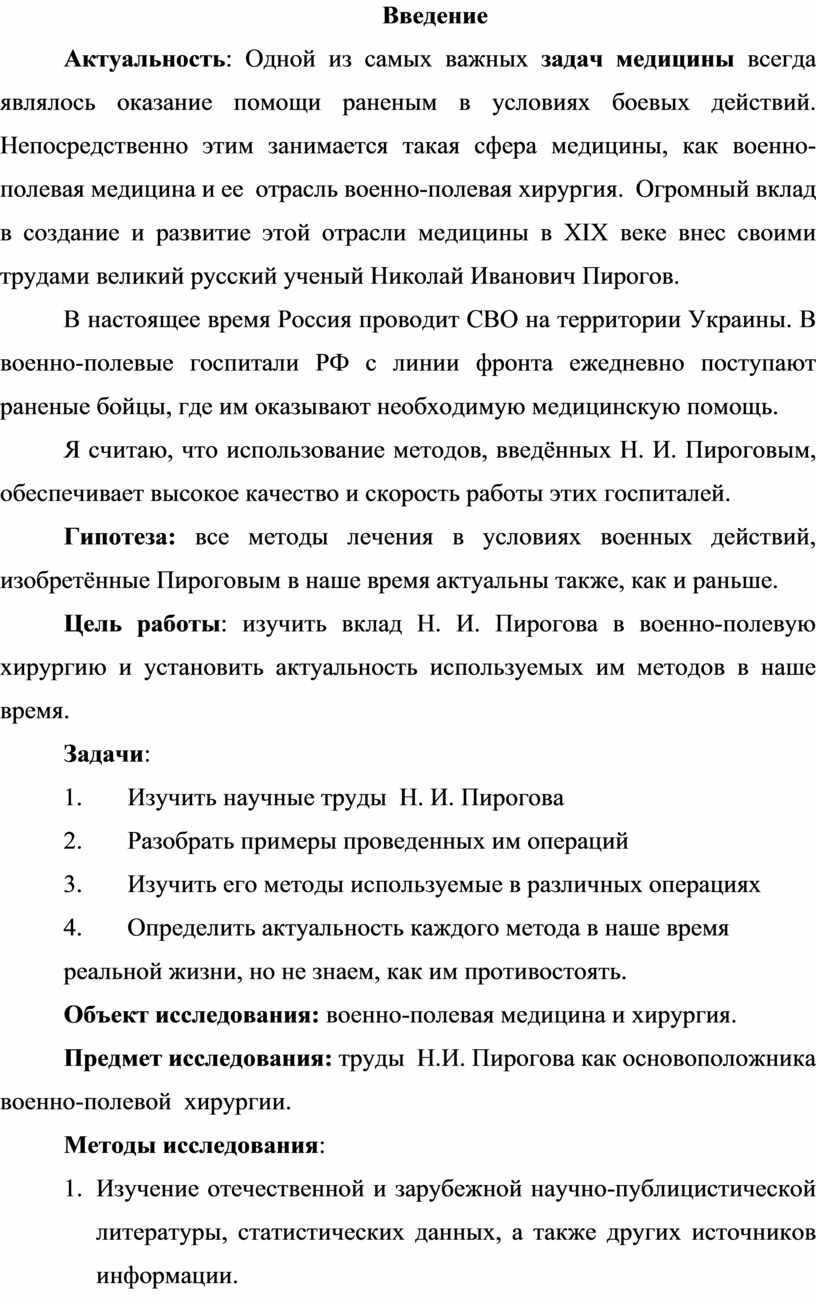 Введение

Актуальность: Одной из самых важных задач медицины всегда являлось оказание помощи раненым в условиях боевых действий. Непосредственно этим занимается такая сфера медицины, как военно-полевая медицина и ее отрасль военно-полевая хирургия. Огромный вклад в создание и развитие этой отрасли медицины в XIX веке внес своими трудами великий русский ученый Николай Иванович Пирогов.

В настоящее время Россия проводит СВО на территории Украины. В военно-полевые госпитали РФ с линии фронта ежедневно поступают раненые бойцы, где им оказывают необходимую медицинскую помощь.

Я считаю, что использование методов, введённых Н. И. Пироговым, обеспечивает высокое качество и скорость работы этих госпиталей.

Гипотеза: все методы лечения в условиях военных действий, изобретённые Пироговым в наше время актуальны также, как и раньше.

Цель работы: изучить вклад Н. И. Пирогова в военно-полевую хирургию и установить актуальность используемых им методов в наше время.

Задачи:

1. Изучить научные труды Н. И. Пирогова

2. Разобрать примеры проведенных им операций

3. Изучить его методы используемые в различных операциях

4. Определить актуальность каждого метода в наше время

реальной жизни, но не знаем, как им противостоять.

Объект исследования: военно-полевая медицина и хирургия.

Предмет исследования: труды Н.И. Пирогова как основоположника военно-полевой хирургии.

Методы исследования:

1. Изучение отечественной и зарубежной научно-публицистической литературы, статистических данных, а также других источников информации.